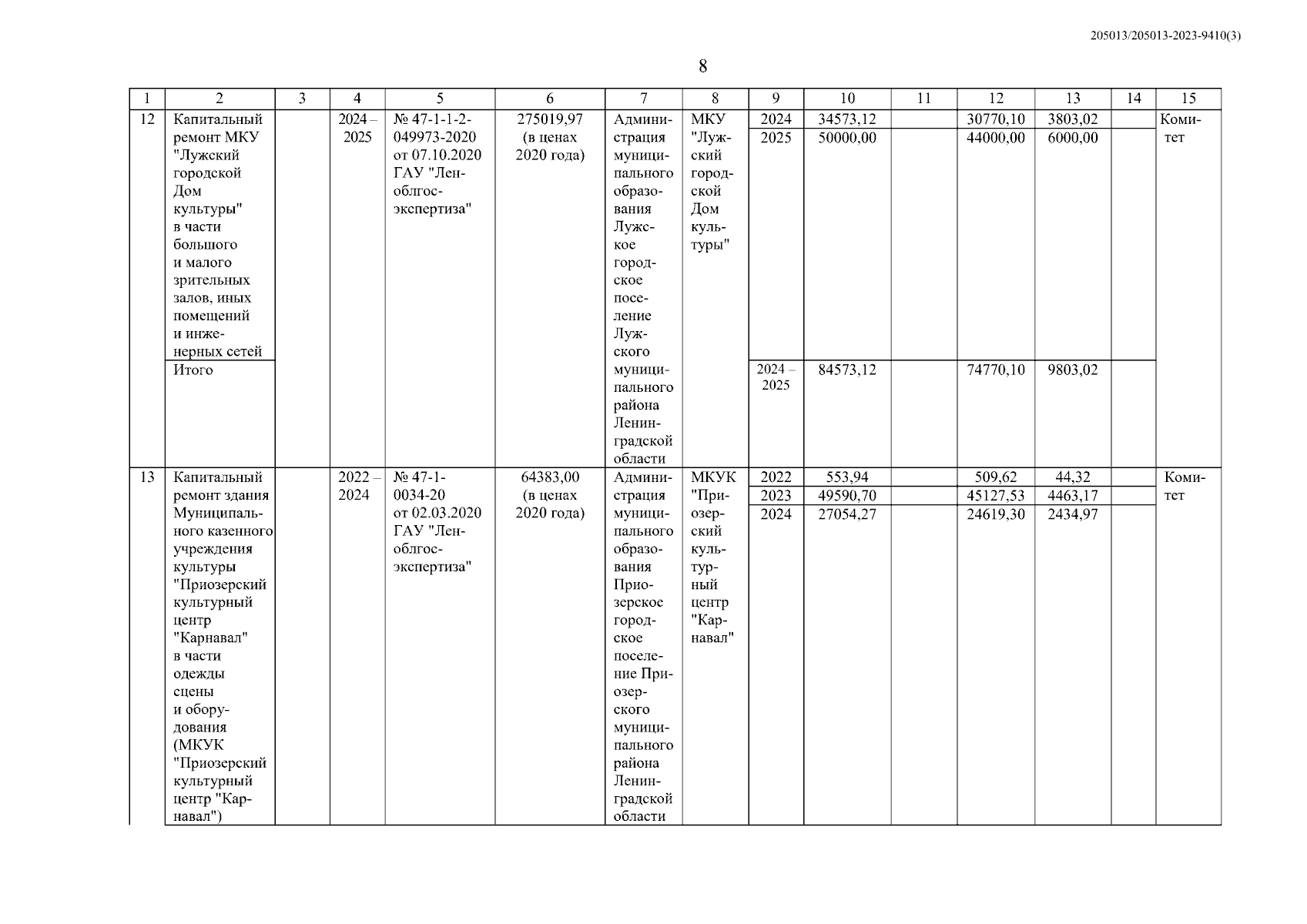 205013/205013-2023-9410(3)

8

| 1 | 2 | 3 | 4 | 5 | 6 | 7 | 8 | 9 | 10 | 11 | 12 | 13 | 14 | 15 |
|---|---|---|---|---|---|---|---|---|---|---|---|---|---|---|
| 12 | Капитальный ремонт МКУ "Лужский городской Дом культуры" в части большого и малого зрительных залов, иных помещений и инженерных сетей | | 2024 – 2025 | № 47-1-1-2-049973-2020 от 07.10.2020 ГАУ "Леноблгосэкспертиза" | 275019,97 (в ценах 2020 года) | Администрация муниципального образования Лужское городское поселение Лужского муниципального района Ленинградской области | МКУ "Лужский городской Дом культуры" | 2024 | 34573,12 | | 30770,10 | 3803,02 | | Комитет |
| | | | | | | | | 2025 | 50000,00 | | 44000,00 | 6000,00 | | |
| | Итого | | | | | | | 2024 – 2025 | 84573,12 | | 74770,10 | 9803,02 | | |
| 13 | Капитальный ремонт здания Муниципального казенного учреждения культуры "Приозерский культурный центр "Карнавал" в части одежды сцены и оборудования (МКУК "Приозерский культурный центр "Карнавал") | | 2022 – 2024 | № 47-1-0034-20 от 02.03.2020 ГАУ "Леноблгосэкспертиза" | 64383,00 (в ценах 2020 года) | Администрация муниципального образования Приозерское городское поселение Приозерского муниципального района Ленинградской области | МКУК "Приозерский культурный центр "Карнавал" | 2022 | 553,94 | | 509,62 | 44,32 | | Комитет |
| | | | | | | | | 2023 | 49590,70 | | 45127,53 | 4463,17 | | |
| | | | | | | | | 2024 | 27054,27 | | 24619,30 | 2434,97 | | |